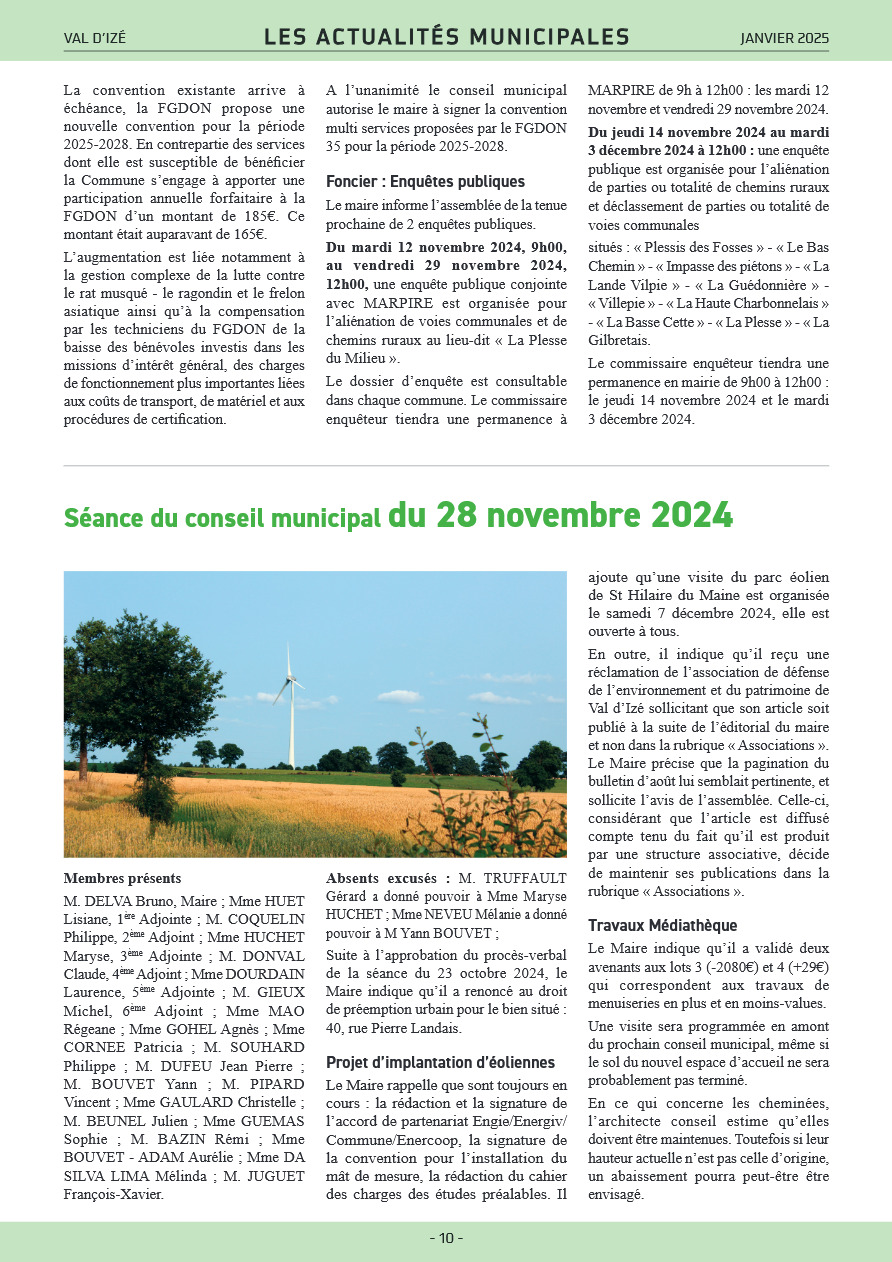 VAL D'IZÉ LES ACTUALITÉS MUNICIPALES JANVIER 2025

La convention existante arrive à échéance, la FGDON propose une nouvelle convention pour la période 2025-2028. En contrepartie des services dont elle est susceptible de bénéficier la Commune s'engage à apporter une participation annuelle forfaitaire à la FGDON d'un montant de 185€. Ce montant était auparavant de 165€.

L'augmentation est liée notamment à la gestion complexe de la lutte contre le rat musqué - le ragondin et le frelon asiatique ainsi qu'à la compensation par les techniciens du FGDON de la baisse des bénévoles investis dans les missions d'intérêt général, des charges de fonctionnement plus importantes liées aux coûts de transport, de matériel et aux procédures de certification.

A l'unanimité le conseil municipal autorise le maire à signer la convention multi services proposées par le FGDON 35 pour la période 2025-2028.

Foncier : Enquêtes publiques

Le maire informe l'assemblée de la tenue prochaine de 2 enquêtes publiques.

Du mardi 12 novembre 2024, 9h00, au vendredi 29 novembre 2024, 12h00, une enquête publique conjointe avec MARPIRE est organisée pour l'aliénation de voies communales et de chemins ruraux au lieu-dit « La Plesse du Milieu ».

Le dossier d'enquête est consultable dans chaque commune. Le commissaire enquêteur tiendra une permanence à MARPIRE de 9h à 12h00 : les mardi 12 novembre et vendredi 29 novembre 2024.

Du jeudi 14 novembre 2024 au mardi 3 décembre 2024 à 12h00 : une enquête publique est organisée pour l'aliénation de parties ou totalité de chemins ruraux et déclassement de parties ou totalité de voies communales

situés : « Plessis des Fosses » - « Le Bas Chemin » - « Impasse des piétons » - « La Lande Vilpie » - « La Guédonnière » - « Villepie » - « La Haute Charbonnelais » - « La Basse Cette » - « La Plesse » - « La Gilbretais.

Le commissaire enquêteur tiendra une permanence en mairie de 9h00 à 12h00 : le jeudi 14 novembre 2024 et le mardi 3 décembre 2024.

Séance du conseil municipal du 28 novembre 2024

Membres présents

M. DELVA Bruno, Maire ; Mme HUET Lisiane, 1ère Adjointe ; M. COQUELIN Philippe, 2ème Adjoint ; Mme HUCHET Maryse, 3ème Adjointe ; M. DONVAL Claude, 4ème Adjoint ; Mme DOURDAIN Laurence, 5ème Adjointe ; M. GIEUX Michel, 6ème Adjoint ; Mme MAO Régeane ; Mme GOHEL Agnès ; Mme CORNEE Patricia ; M. SOUHARD Philippe ; M. DUFEU Jean Pierre ; M. BOUVET Yann ; M. PIPARD Vincent ; Mme GAULARD Christelle ; M. BEUNEL Julien ; Mme GUEMAS Sophie ; M. BAZIN Rémi ; Mme BOUVET - ADAM Aurélie ; Mme DA SILVA LIMA Mélinda ; M. JUGUET François-Xavier.

Absents excusés : M. TRUFFAULT Gérard a donné pouvoir à Mme Maryse HUCHET ; Mme NEVEU Mélanie a donné pouvoir à M Yann BOUVET ;

Suite à l'approbation du procès-verbal de la séance du 23 octobre 2024, le Maire indique qu'il a renoncé au droit de préemption urbain pour le bien situé : 40, rue Pierre Landais.

Projet d'implantation d'éoliennes

Le Maire rappelle que sont toujours en cours : la rédaction et la signature de l'accord de partenariat Engie/Energiv/Commune/Enercoop, la signature de la convention pour l'installation du mât de mesure, la rédaction du cahier des charges des études préalables. Il ajoute qu'une visite du parc éolien de St Hilaire du Maine est organisée le samedi 7 décembre 2024, elle est ouverte à tous.

En outre, il indique qu'il reçu une réclamation de l'association de défense de l'environnement et du patrimoine de Val d'Izé sollicitant que son article soit publié à la suite de l'éditorial du maire et non dans la rubrique « Associations ». Le Maire précise que la pagination du bulletin d'août lui semblait pertinente, et sollicite l'avis de l'assemblée. Celle-ci, considérant que l'article est diffusé compte tenu du fait qu'il est produit par une structure associative, décide de maintenir ses publications dans la rubrique « Associations ».

Travaux Médiathèque

Le Maire indique qu'il a validé deux avenants aux lots 3 (-2080€) et 4 (+29€) qui correspondent aux travaux de menuiseries en plus et en moins-values.

Une visite sera programmée en amont du prochain conseil municipal, même si le sol du nouvel espace d'accueil ne sera probablement pas terminé.

En ce qui concerne les cheminées, l'architecte conseil estime qu'elles doivent être maintenues. Toutefois si leur hauteur actuelle n'est pas celle d'origine, un abaissement pourra peut-être être envisagé.

- 10 -